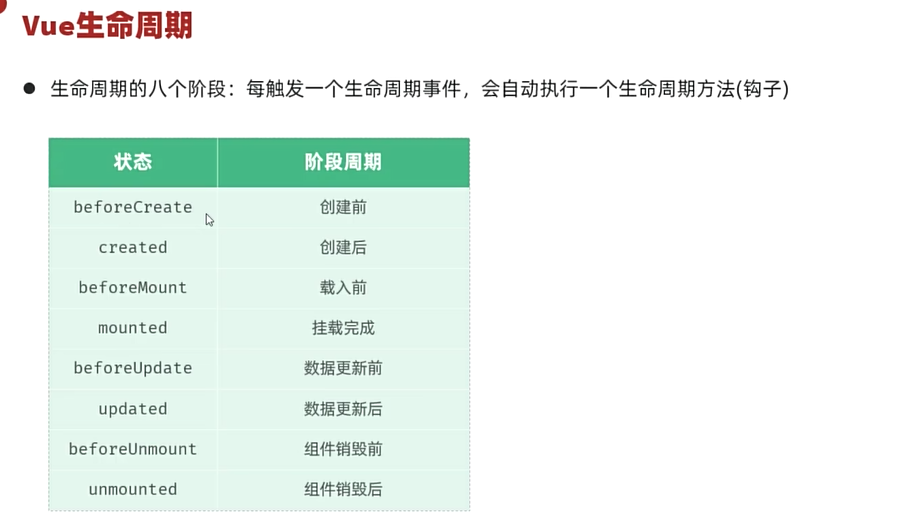 Vue生命周期

• 生命周期的八个阶段：每触发一个生命周期事件，会自动执行一个生命周期方法(钩子)

| 状态 | 阶段周期 |
|---|---|
| beforeCreate | 创建前 |
| created | 创建后 |
| beforeMount | 载入前 |
| mounted | 挂载完成 |
| beforeUpdate | 数据更新前 |
| updated | 数据更新后 |
| beforeUnmount | 组件销毁前 |
| unmounted | 组件销毁后 |